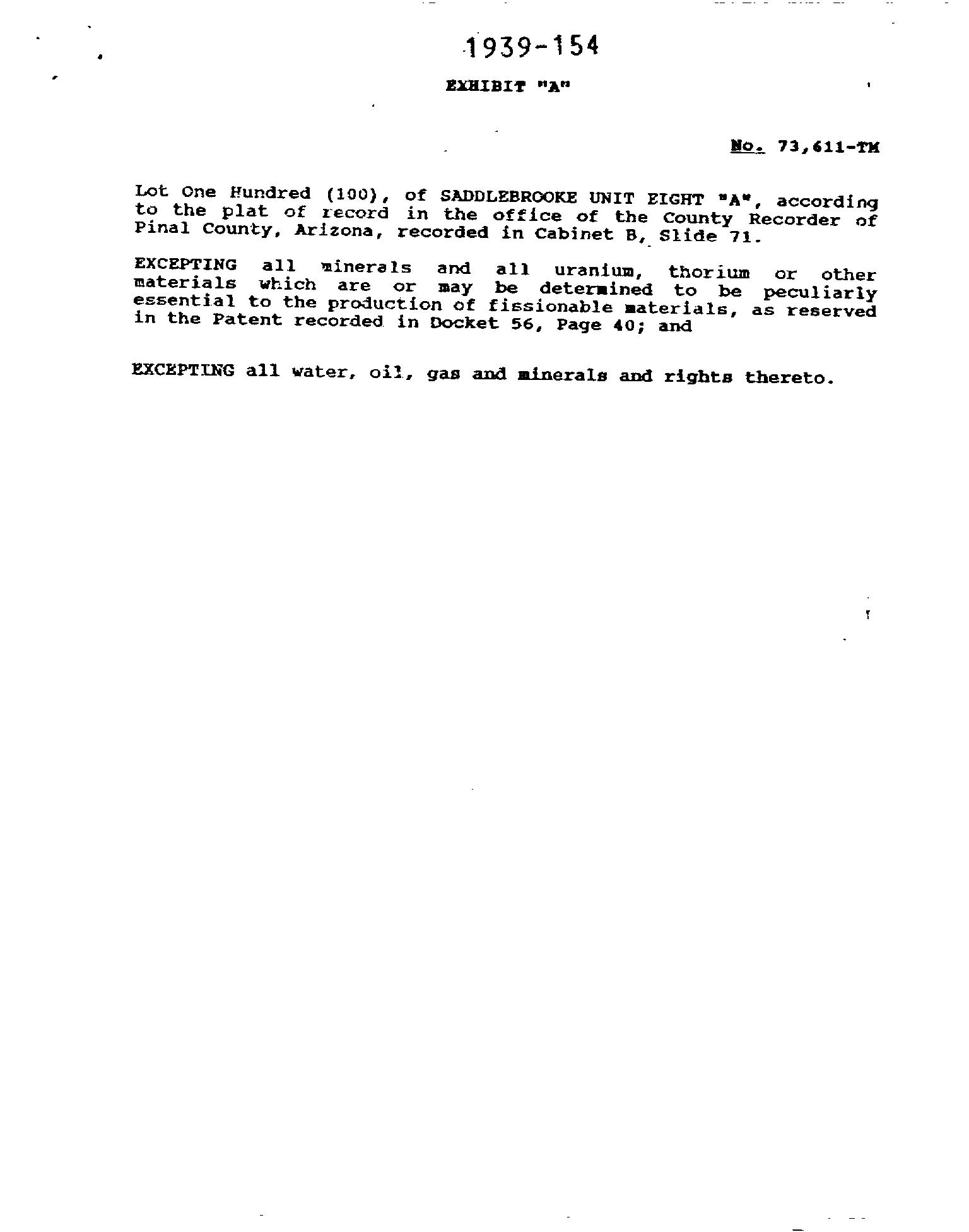 1939-154

EXHIBIT "A"

No. 73,611-TM

Lot One Hundred (100), of SADDLEBROOKE UNIT EIGHT "A", according to the plat of record in the office of the County Recorder of Pinal County, Arizona, recorded in Cabinet B, Slide 71.

EXCEPTING all minerals and all uranium, thorium or other materials which are or may be determined to be peculiarly essential to the production of fissionable materials, as reserved in the Patent recorded in Docket 56, Page 40; and

EXCEPTING all water, oil, gas and minerals and rights thereto.